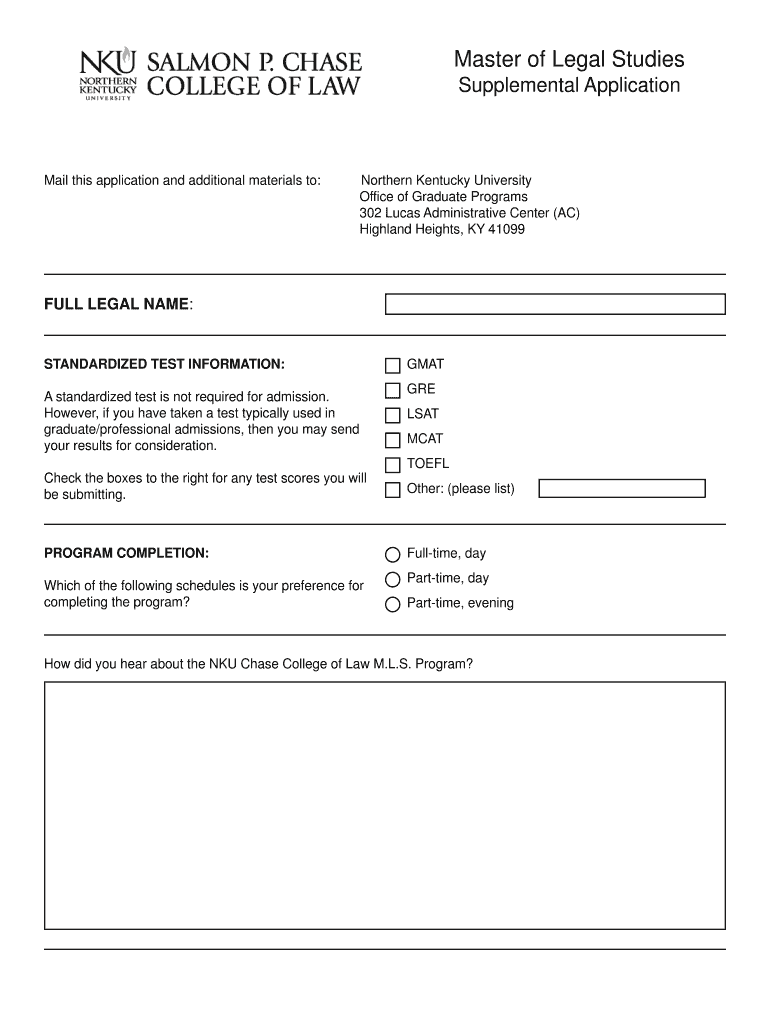 NKU NORTHERN KENTUCKY UNIVERSITY SALMON P. CHASE COLLEGE OF LAW

Master of Legal Studies
Supplemental Application

Mail this application and additional materials to:

Northern Kentucky University
Office of Graduate Programs
302 Lucas Administrative Center (AC)
Highland Heights, KY 41099

FULL LEGAL NAME:

STANDARDIZED TEST INFORMATION:

A standardized test is not required for admission. However, if you have taken a test typically used in graduate/professional admissions, then you may send your results for consideration.

Check the boxes to the right for any test scores you will be submitting.

GMAT
GRE
LSAT
MCAT
TOEFL
Other: (please list)

PROGRAM COMPLETION:

Which of the following schedules is your preference for completing the program?

Full-time, day
Part-time, day
Part-time, evening

How did you hear about the NKU Chase College of Law M.L.S. Program?